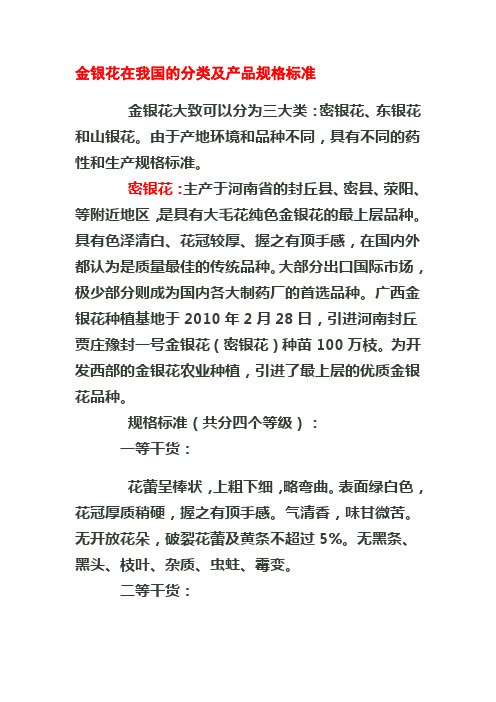 金银花在我国的分类及产品规格标准

金银花大致可以分为三大类：密银花、东银花和山银花。由于产地环境和品种不同，具有不同的药性和生产规格标准。

密银花：主产于河南省的封丘县、密县、荥阳、等附近地区，是具有大毛花纯色金银花的最上层品种。具有色泽清白、花冠较厚、握之有顶手感，在国内外都认为是质量最佳的传统品种。大部分出口国际市场，极少部分则成为国内各大制药厂的首选品种。广西金银花种植基地于 2010 年 2 月 28 日，引进河南封丘贾庄豫封一号金银花（密银花）种苗 100 万枝。为开发西部的金银花农业种植，引进了最上层的优质金银花品种。

规格标准（共分四个等级）：

一等干货：

花蕾呈棒状，上粗下细，略弯曲。表面绿白色，花冠厚质稍硬，握之有顶手感。气清香，味甘微苦。无开放花朵，破裂花蕾及黄条不超过 5%。无黑条、黑头、枝叶、杂质、虫蛀、霉变。

二等干货：